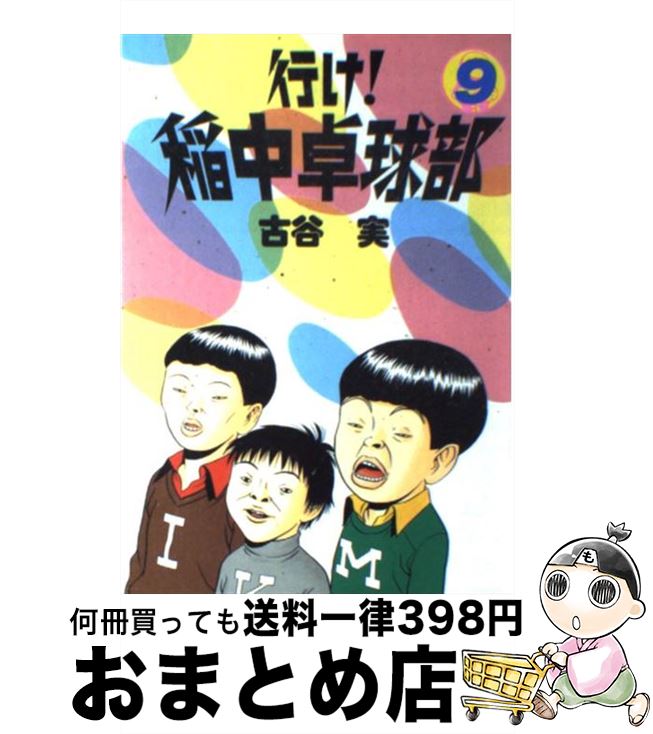 行け!
9
稲中卓球部
古谷 実

I
K
M

も

何冊買っても送料一律398円
おまとめ店